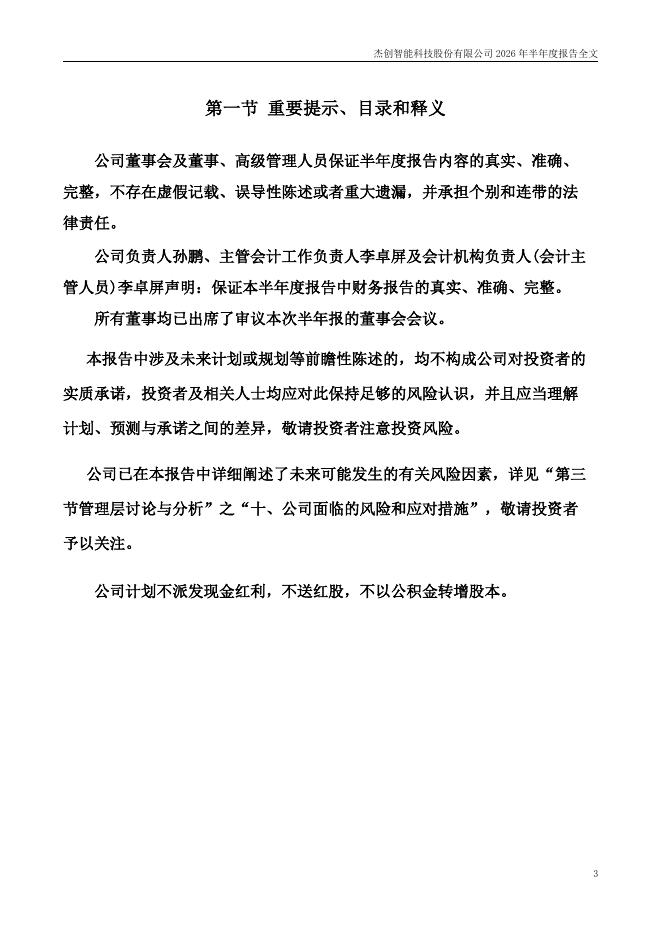 杰创智能科技股份有限公司 2026 年半年度报告全文

第一节 重要提示、目录和释义

公司董事会及董事、高级管理人员保证半年度报告内容的真实、准确、完整，不存在虚假记载、误导性陈述或者重大遗漏，并承担个别和连带的法律责任。

公司负责人孙鹏、主管会计工作负责人李卓屏及会计机构负责人(会计主管人员)李卓屏声明：保证本半年度报告中财务报告的真实、准确、完整。

所有董事均已出席了审议本次半年报的董事会会议。

本报告中涉及未来计划或规划等前瞻性陈述的，均不构成公司对投资者的实质承诺，投资者及相关人士均应对此保持足够的风险认识，并且应当理解计划、预测与承诺之间的差异，敬请投资者注意投资风险。

公司已在本报告中详细阐述了未来可能发生的有关风险因素，详见“第三节管理层讨论与分析”之“十、公司面临的风险和应对措施”，敬请投资者予以关注。

公司计划不派发现金红利，不送红股，不以公积金转增股本。

3